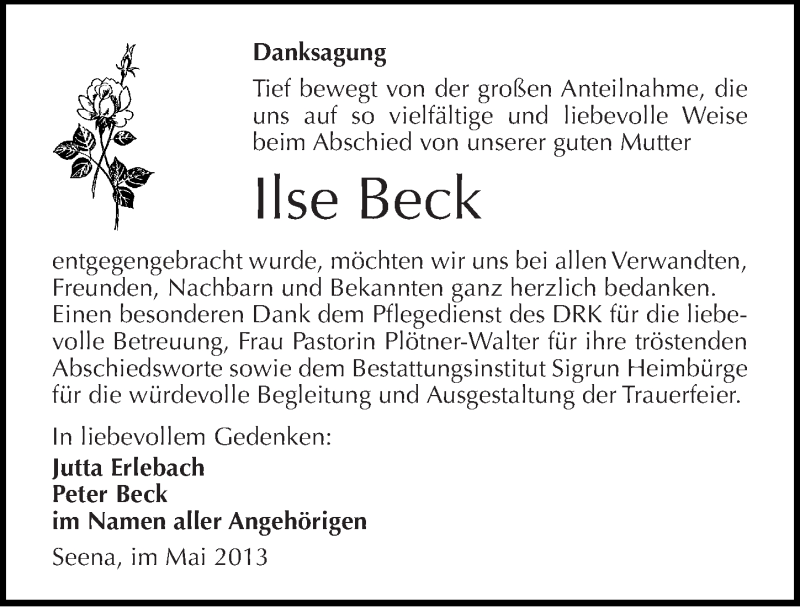 Danksagung

Tief bewegt von der großen Anteilnahme, die uns auf so vielfältige und liebevolle Weise beim Abschied von unserer guten Mutter

Ilse Beck

entgegengebracht wurde, möchten wir uns bei allen Verwandten, Freunden, Nachbarn und Bekannten ganz herzlich bedanken. Einen besonderen Dank dem Pflegedienst des DRK für die liebevolle Betreuung, Frau Pastorin Plötner-Walter für ihre tröstenden Abschiedsworte sowie dem Bestattungsinstitut Sigrun Heimbürge für die würdevolle Begleitung und Ausgestaltung der Trauerfeier.

In liebevollem Gedenken:
Jutta Erlebach
Peter Beck
im Namen aller Angehörigen

Seena, im Mai 2013